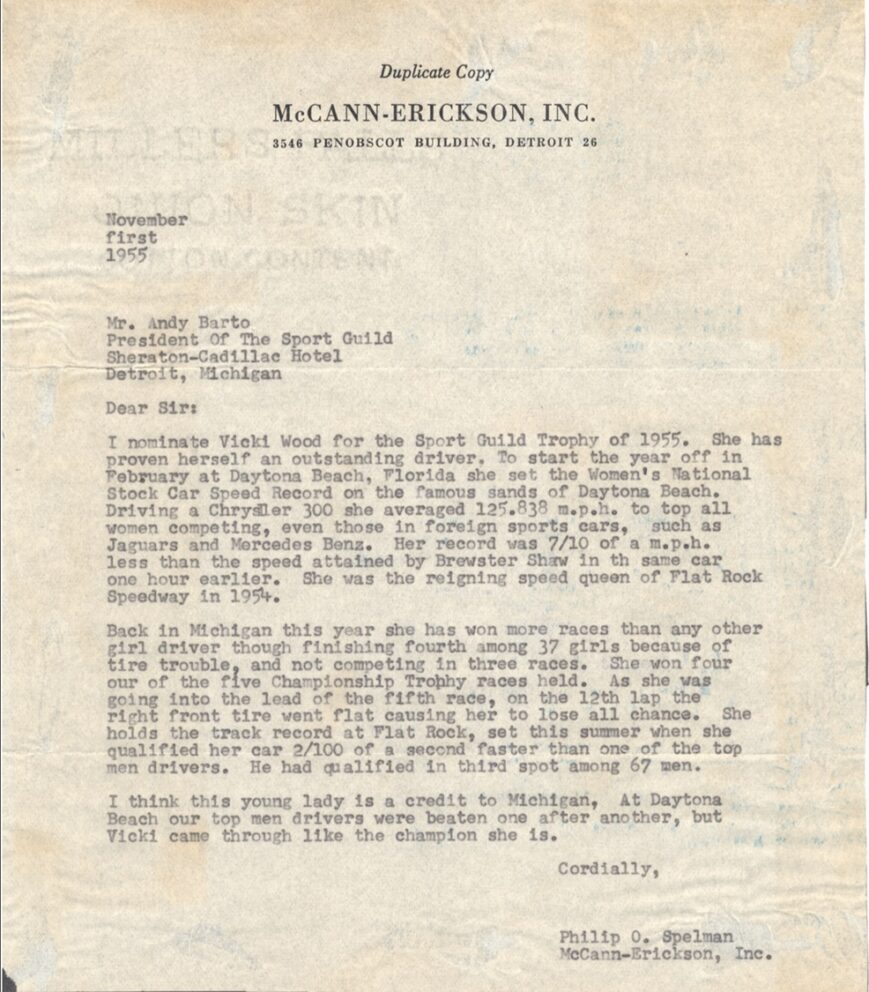 Duplicate Copy

McCANN-ERICKSON, INC.

3546 PENOBSCOT BUILDING, DETROIT 26

November
first
1955

Mr. Andy Barto
President Of The Sport Guild
Sheraton-Cadillac Hotel
Detroit, Michigan

Dear Sir:

I nominate Vicki Wood for the Sport Guild Trophy of 1955. She has proven herself an outstanding driver. To start the year off in February at Daytona Beach, Florida she set the Women's National Stock Car Speed Record on the famous sands of Daytona Beach. Driving a Chrysler 300 she averaged 125.838 m.p.h. to top all women competing, even those in foreign sports cars, such as Jaguars and Mercedes Benz. Her record was 7/10 of a m.p.h. less than the speed attained by Brewster Shaw in th same car one hour earlier. She was the reigning speed queen of Flat Rock Speedway in 1954.

Back in Michigan this year she has won more races than any other girl driver though finishing fourth among 37 girls because of tire trouble, and not competing in three races. She won four our of the five Championship Trophy races held. As she was going into the lead of the fifth race, on the 12th lap the right front tire went flat causing her to lose all chance. She holds the track record at Flat Rock, set this summer when she qualified her car 2/100 of a second faster than one of the top men drivers. He had qualified in third spot among 67 men.

I think this young lady is a credit to Michigan, At Daytona Beach our top men drivers were beaten one after another, but Vicki came through like the champion she is.

Cordially,

Philip O. Spelman
McCann-Erickson, Inc.